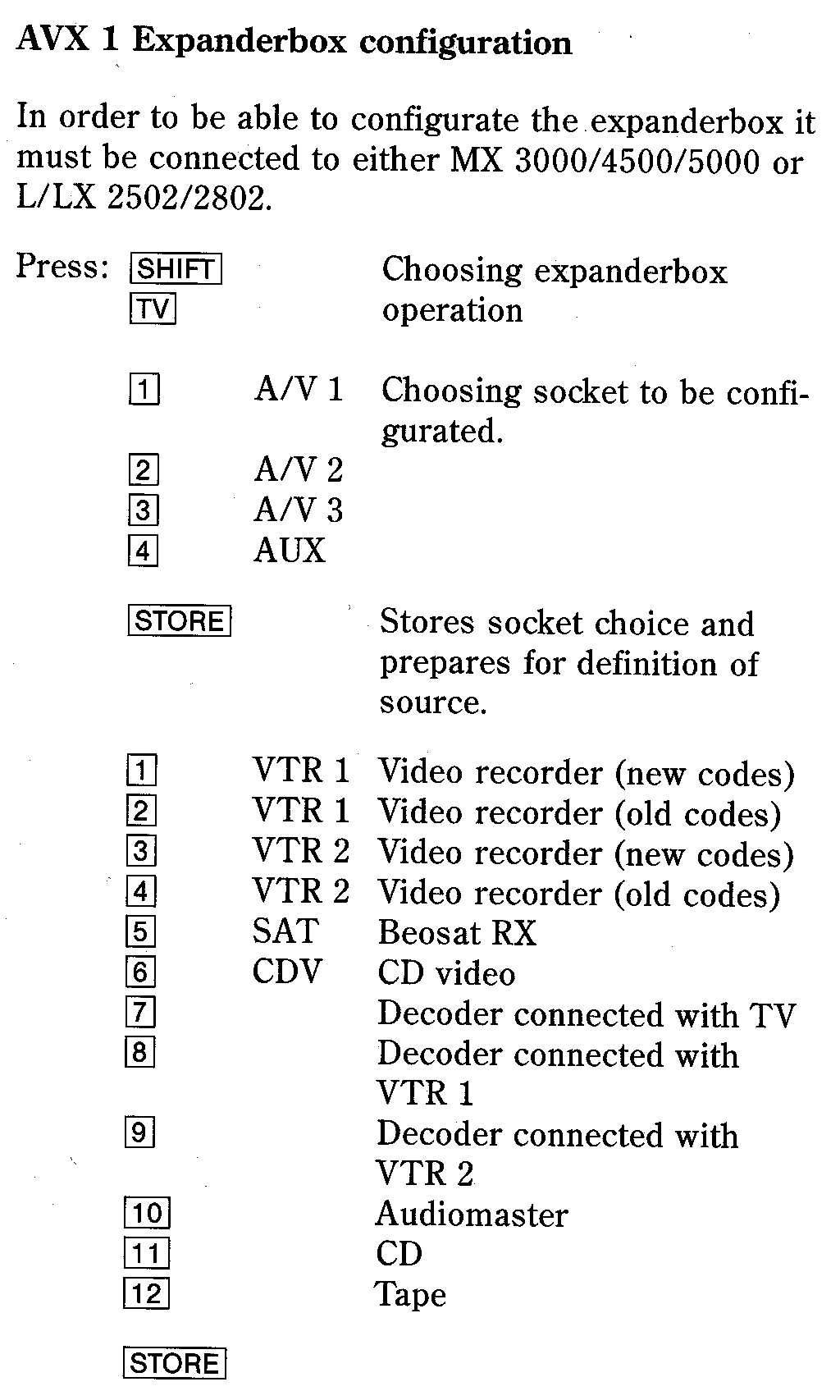 AVX 1 Expanderbox configuration

In order to be able to configurate the expanderbox it must be connected to either MX 3000/4500/5000 or L/LX 2502/2802.

Press: SHIFT
TV
Choosing expanderbox operation

1 A/V 1 Choosing socket to be configurated.
2 A/V 2
3 A/V 3
4 AUX

STORE
Stores socket choice and prepares for definition of source.

1 VTR 1 Video recorder (new codes)
2 VTR 1 Video recorder (old codes)
3 VTR 2 Video recorder (new codes)
4 VTR 2 Video recorder (old codes)
5 SAT Beosat RX
6 CDV CD video
7 Decoder connected with TV
8 Decoder connected with VTR 1
9 Decoder connected with VTR 2
10 Audiomaster
11 CD
12 Tape

STORE